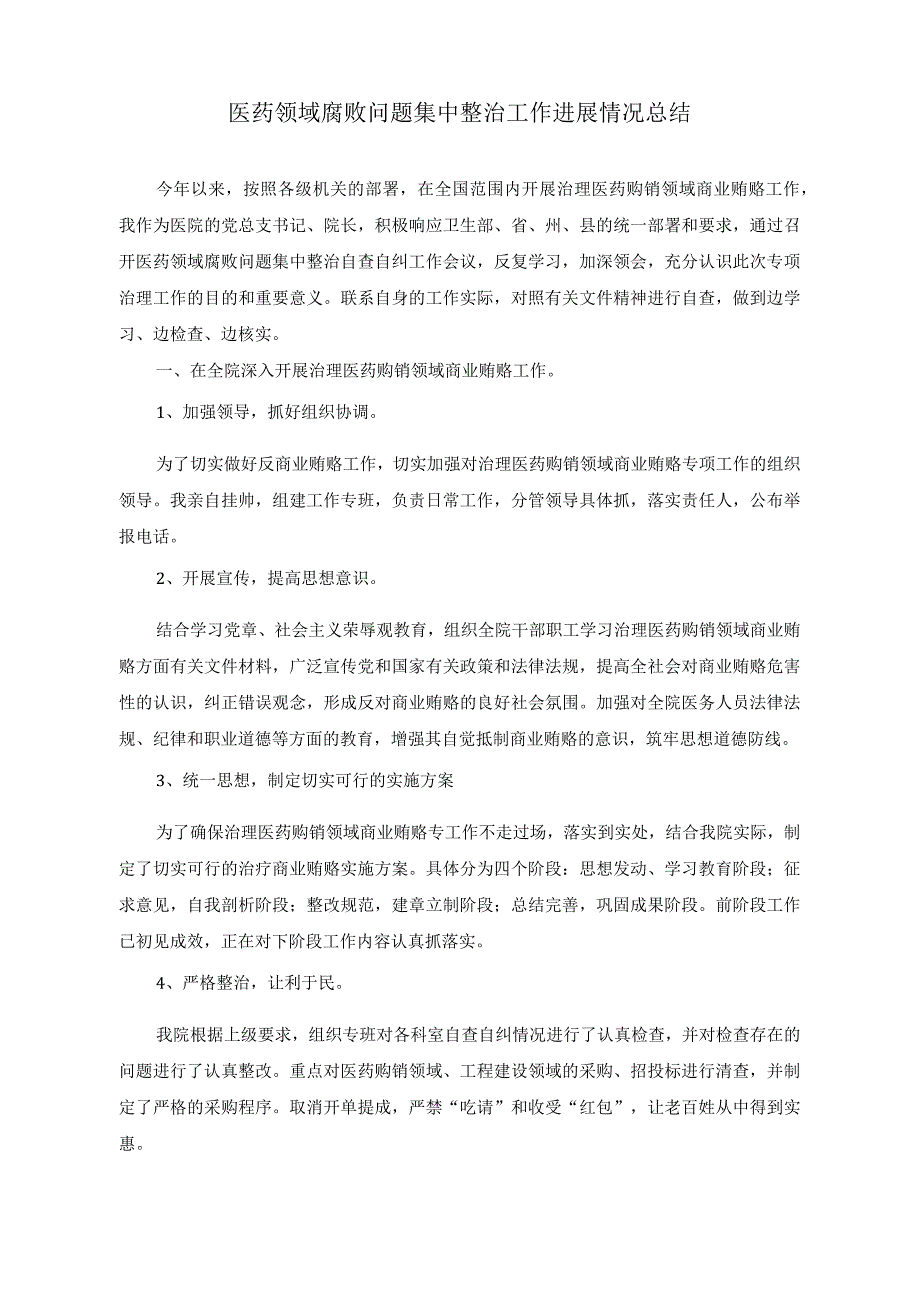 医药领域腐败问题集中整治工作进展情况总结

今年以来，按照各级机关的部署，在全国范围内开展治理医药购销领域商业贿赂工作，我作为医院的党总支书记、院长，积极响应卫生部、省、州、县的统一部署和要求，通过召开医药领域腐败问题集中整治自查自纠工作会议，反复学习，加深领会，充分认识此次专项治理工作的目的和重要意义。联系自身的工作实际，对照有关文件精神进行自查，做到边学习、边检查、边核实。

一、在全院深入开展治理医药购销领域商业贿赂工作。

1、加强领导，抓好组织协调。

为了切实做好反商业贿赂工作，切实加强对治理医药购销领域商业贿赂专项工作的组织领导。我亲自挂帅，组建工作专班，负责日常工作，分管领导具体抓，落实责任人，公布举报电话。

2、开展宣传，提高思想意识。

结合学习党章、社会主义荣辱观教育，组织全院干部职工学习治理医药购销领域商业贿赂方面有关文件材料，广泛宣传党和国家有关政策和法律法规，提高全社会对商业贿赂危害性的认识，纠正错误观念，形成反对商业贿赂的良好社会氛围。加强对全院医务人员法律法规、纪律和职业道德等方面的教育，增强其自觉抵制商业贿赂的意识，筑牢思想道德防线。

3、统一思想，制定切实可行的实施方案

为了确保治理医药购销领域商业贿赂专工作不走过场，落实到实处，结合我院实际，制定了切实可行的治疗商业贿赂实施方案。具体分为四个阶段：思想发动、学习教育阶段；征求意见，自我剖析阶段；整改规范，建章立制阶段；总结完善，巩固成果阶段。前阶段工作已初见成效，正在对下阶段工作内容认真抓落实。

4、严格整治，让利于民。

我院根据上级要求，组织专班对各科室自查自纠情况进行了认真检查，并对检查存在的问题进行了认真整改。重点对医药购销领域、工程建设领域的采购、招投标进行清查，并制定了严格的采购程序。取消开单提成，严禁“吃请”和收受“红包”，让老百姓从中得到实惠。